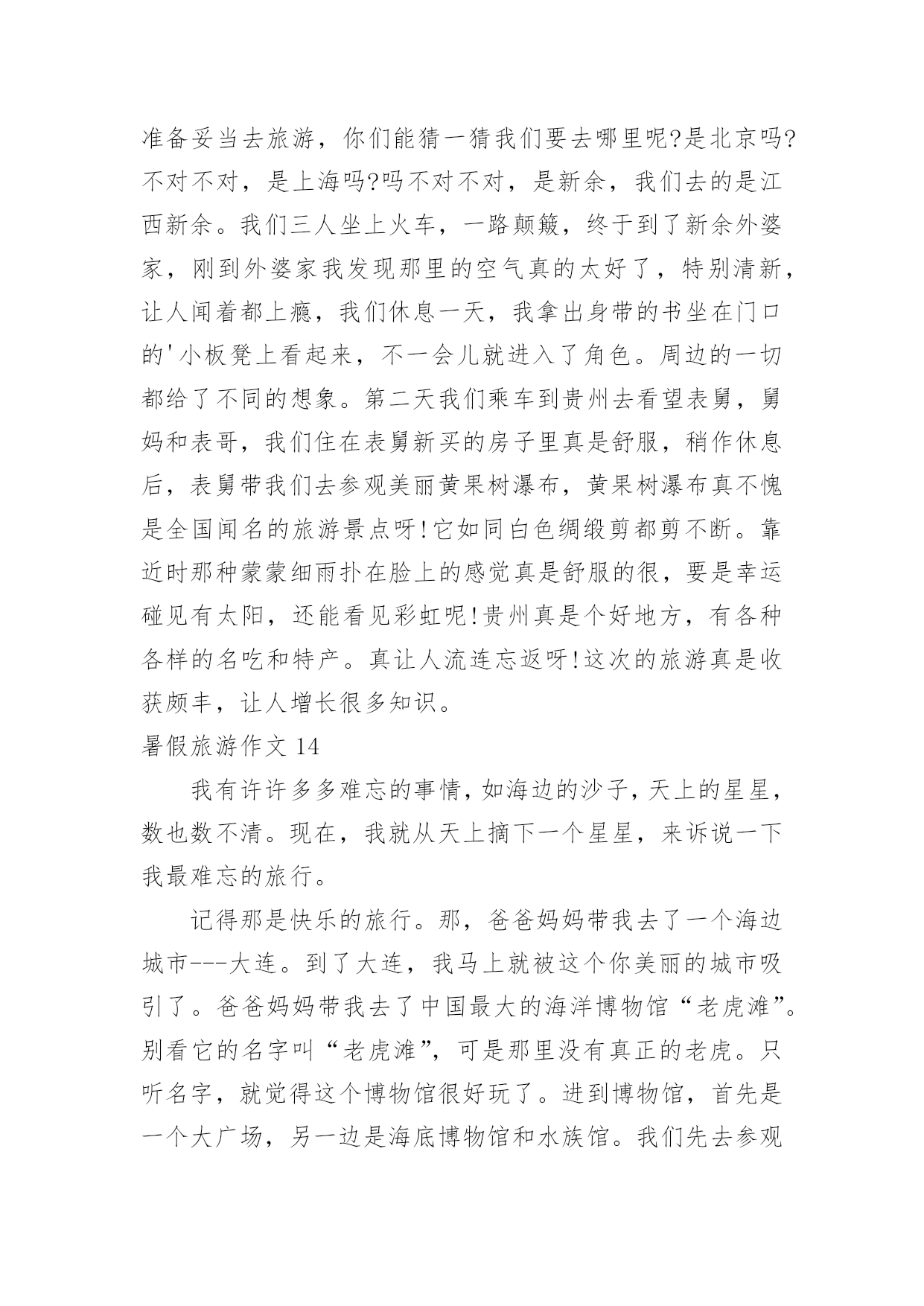 准备妥当去旅游，你们能猜一猜我们要去哪里呢?是北京吗?不对不对，是上海吗?吗不对不对，是新余，我们去的是江西新余。我们三人坐上火车，一路颠簸，终于到了新余外婆家，刚到外婆家我发现那里的空气真的太好了，特别清新，让人闻着都上瘾，我们休息一天，我拿出身带的书坐在门口的'小板凳上看起来，不一会儿就进入了角色。周边的一切都给了不同的想象。第二天我们乘车到贵州去看望表舅，舅妈和表哥，我们住在表舅新买的房子里真是舒服，稍作休息后，表舅带我们去参观美丽黄果树瀑布，黄果树瀑布真不愧是全国闻名的旅游景点呀!它如同白色绸缎剪都剪不断。靠近时那种蒙蒙细雨扑在脸上的感觉真是舒服的很，要是幸运碰见有太阳，还能看见彩虹呢!贵州真是个好地方，有各种各样的名吃和特产。真让人流连忘返呀!这次的旅游真是收获颇丰，让人增长很多知识。

暑假旅游作文 14

我有许许多多难忘的事情，如海边的沙子，天上的星星，数也数不清。现在，我就从天上摘下一个星星，来诉说一下我最难忘的旅行。

记得那是快乐的旅行。那，爸爸妈妈带我去了一个海边城市---大连。到了大连，我马上就被这个你美丽的城市吸引了。爸爸妈妈带我去了中国最大的海洋博物馆“老虎滩”。别看它的名字叫“老虎滩”，可是那里没有真正的老虎。只听名字，就觉得这个博物馆很好玩了。进到博物馆，首先是一个大广场，另一边是海底博物馆和水族馆。我们先去参观